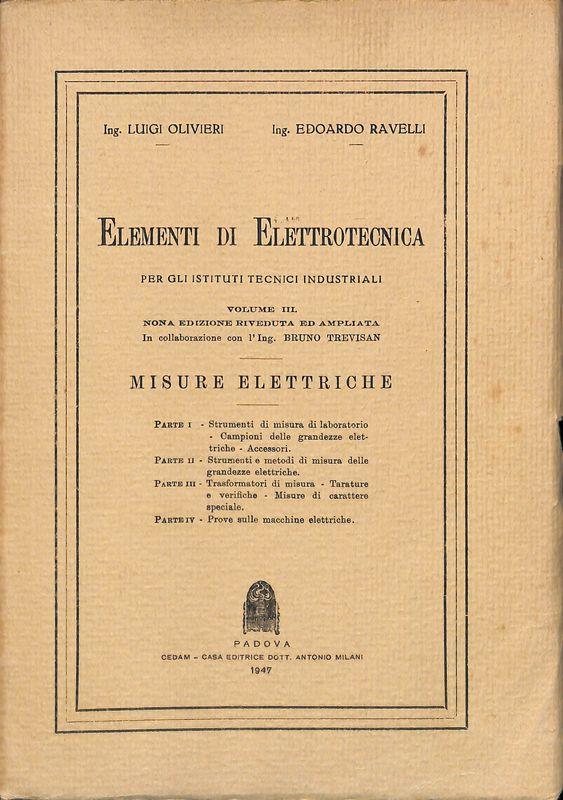 Ing. LUIGI OLIVIERI Ing. EDOARDO RAVELLI

ELEMENTI DI ELETTROTECNICA

PER GLI ISTITUTI TECNICI INDUSTRIALI

VOLUME III.
NONA EDIZIONE RIVEDUTA ED AMPLIATA
In collaborazione con l'Ing. BRUNO TREVISAN

MISURE ELETTRICHE

PARTE I - Strumenti di misura di laboratorio - Campioni delle grandezze elettriche - Accessori.
PARTE II - Strumenti e metodi di misura delle grandezze elettriche.
PARTE III - Trasformatori di misura - Tarature e verifiche - Misure di carattere speciale.
PARTE IV - Prove sulle macchine elettriche.

PADOVA
CEDAM - CASA EDITRICE DOTT. ANTONIO MILANI
1947